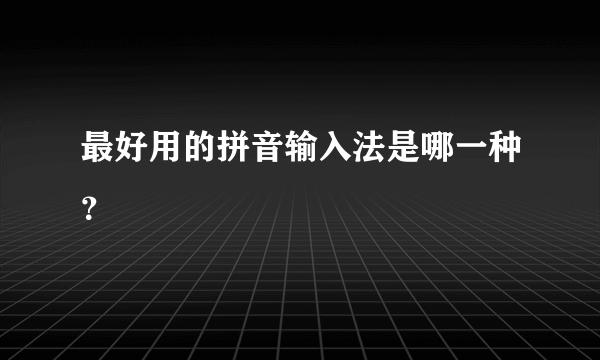 最好用的拼音输入法是哪一种？